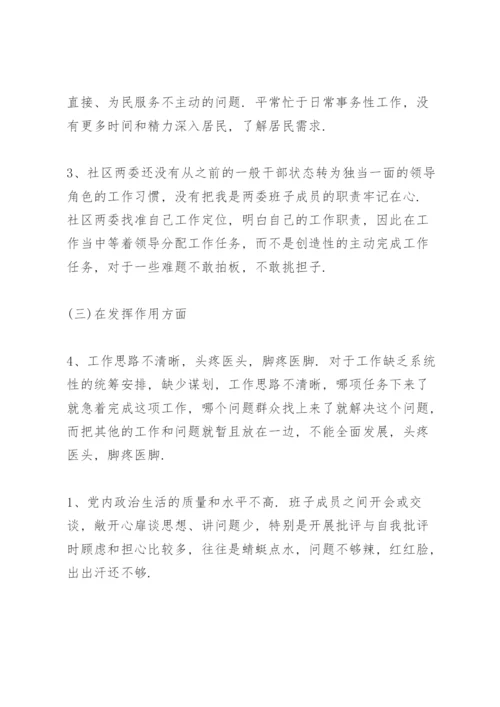 直接、为民服务不主动的问题．平常忙于日常事务性工作，没有更多时间和精力深入居民，了解居民需求．

3、社区两委还没有从之前的一般干部状态转为独当一面的领导角色的工作习惯，没有把我是两委班子成员的职责牢记在心．社区两委找准自己工作定位，明白自己的工作职责，因此在工作当中等着领导分配工作任务，而不是创造性的主动完成工作任务，对于一些难题不敢拍板，不敢挑担子．

(三)在发挥作用方面

4、工作思路不清晰，头疼医头，脚疼医脚．对于工作缺乏系统性的统筹安排，缺少谋划，工作思路不清晰，哪项任务下来了就急着完成这项工作，哪个问题群众找上来了就解决这个问题，而把其他的工作和问题就暂且放在一边，不能全面发展，头疼医头，脚疼医脚．

1、党内政治生活的质量和水平不高．班子成员之间开会或交谈，敞开心扉谈思想、讲问题少，特别是开展批评与自我批评时顾虑和担心比较多，往往是蜻蜓点水，问题不够辣，红红脸，出出汗还不够．